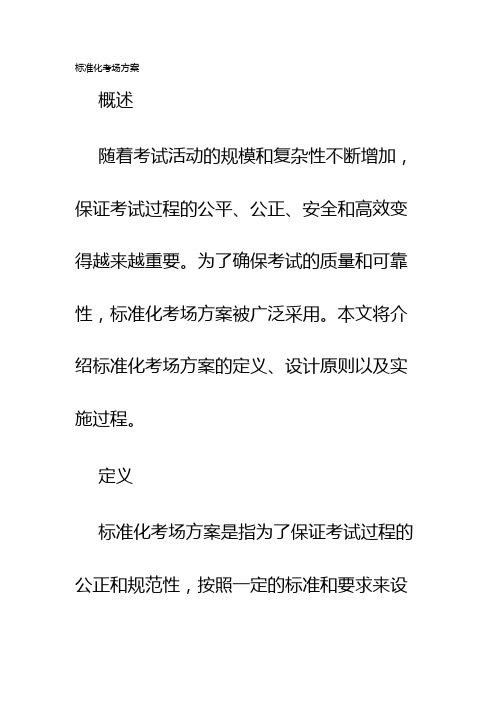 标准化考场方案

概述

随着考试活动的规模和复杂性不断增加，保证考试过程的公平、公正、安全和高效变得越来越重要。为了确保考试的质量和可靠性，标准化考场方案被广泛采用。本文将介绍标准化考场方案的定义、设计原则以及实施过程。

定义

标准化考场方案是指为了保证考试过程的公正和规范性，按照一定的标准和要求来设